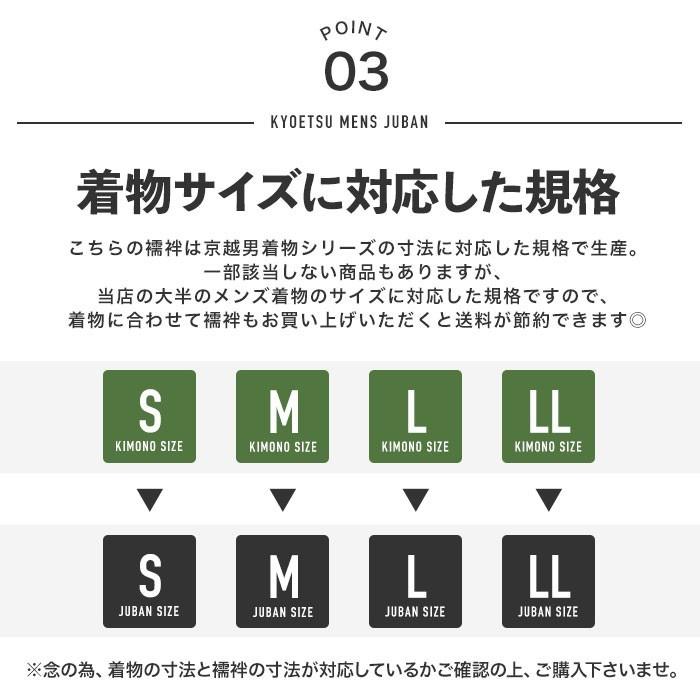 POINT
03
KYOETSU MENS JUBAN

着物サイズに対応した規格

こちらの襦袢は京越男着物シリーズの寸法に対応した規格で生産。
一部該当しない商品もありますが、
当店の大半のメンズ着物のサイズに対応した規格ですので、
着物に合わせて襦袢もお買い上げいただくと送料が節約できます◎

S
KIMONO SIZE

M
KIMONO SIZE

L
KIMONO SIZE

LL
KIMONO SIZE

▼ ▼ ▼ ▼

S
JUBAN SIZE

M
JUBAN SIZE

L
JUBAN SIZE

LL
JUBAN SIZE

※念の為、着物の寸法と襦袢の寸法が対応しているかご確認の上、ご購入下さいませ。